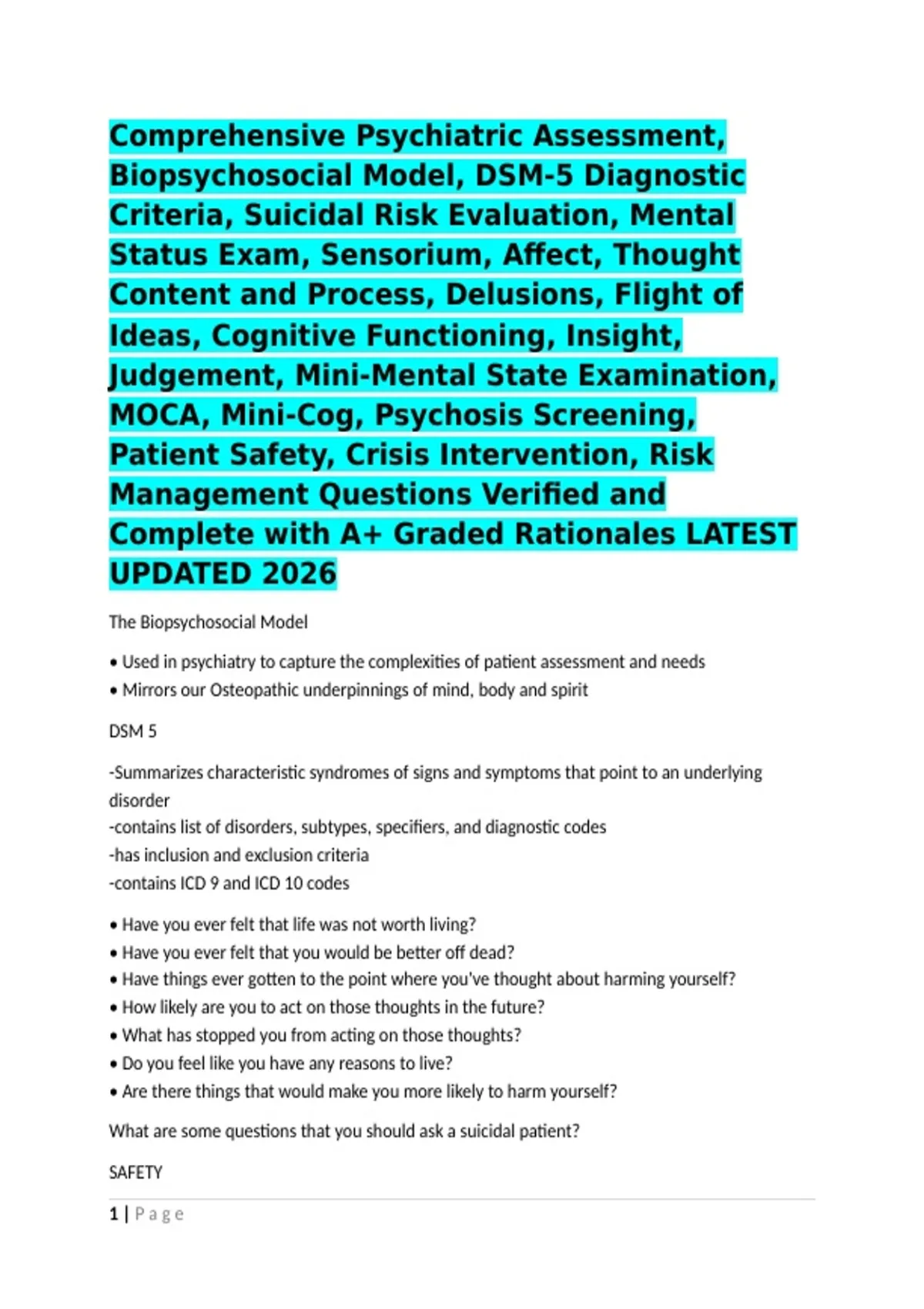 Comprehensive Psychiatric Assessment, Biopsychosocial Model, DSM-5 Diagnostic Criteria, Suicidal Risk Evaluation, Mental Status Exam, Sensorium, Affect, Thought Content and Process, Delusions, Flight of Ideas, Cognitive Functioning, Insight, Judgement, Mini-Mental State Examination, MOCA, Mini-Cog, Psychosis Screening, Patient Safety, Crisis Intervention, Risk Management Questions Verified and Complete with A+ Graded Rationales LATEST UPDATED 2026

The Biopsychosocial Model

• Used in psychiatry to capture the complexities of patient assessment and needs
• Mirrors our Osteopathic underpinnings of mind, body and spirit

DSM 5

-Summarizes characteristic syndromes of signs and symptoms that point to an underlying disorder
-contains list of disorders, subtypes, specifiers, and diagnostic codes
-has inclusion and exclusion criteria
-contains ICD 9 and ICD 10 codes

• Have you ever felt that life was not worth living?
• Have you ever felt that you would be better off dead?
• Have things ever gotten to the point where you've thought about harming yourself?
• How likely are you to act on those thoughts in the future?
• What has stopped you from acting on those thoughts?
• Do you feel like you have any reasons to live?
• Are there things that would make you more likely to harm yourself?

What are some questions that you should ask a suicidal patient?

SAFETY

1 | Page